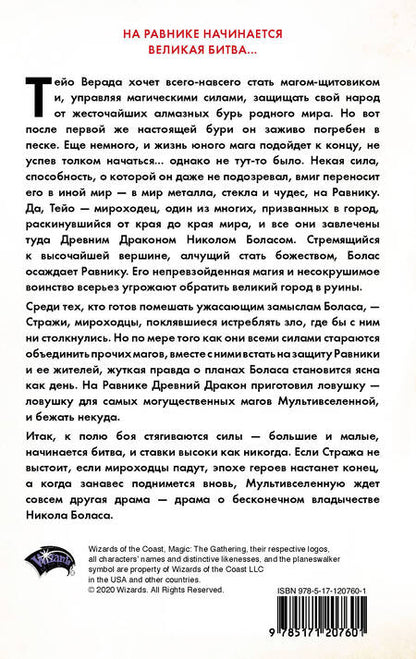 НА РАВНИКЕ НАЧИНАЕТСЯ
ВЕЛИКАЯ БИТВА...

Тейо Верада хочет всего-навсего стать магом-щитовиком и, управляя магическими силами, защищать свой народ от жесточайших алмазных бурь родного мира. Но вот после первой же настоящей бури он заживо погребен в песке. Еще немного, и жизнь юного мага подойдет к концу, не успев толком начаться... однако не тут-то было. Некая сила, способность, о которой он даже не подозревал, вмиг переносит его в иной мир — в мир металла, стекла и чудес, на Равнику. Да, Тейо — мироходец, один из многих, призванных в город, раскинувшийся от края до края мира, и все они завлечены туда Древним Драконом Николом Боласом. Стремящийся к высочайшей вершине, алчущий стать божеством, Болас осаждает Равнику. Его непревзойденная магия и несокрушимое воинство всерьез угрожают обратить великий город в руины.

Среди тех, кто готов помешать ужасающим замыслам Боласа, — Стражи, мироходцы, поклявшиеся истреблять зло, где бы с ним ни столкнулись. Но по мере того как они всеми силами стараются объединить прочих магов, вместе с ними встать на защиту Равники и ее жителей, жуткая правда о планах Боласа становится ясна как день. На Равнике Древний Дракон приготовил ловушку — ловушку для самых могущественных магов Мультивселенной, и бежать некуда.

Итак, к полю боя стягиваются силы — большие и малые, начинается битва, и ставки высоки как никогда. Если Стража не выстоит, если мироходцы падут, эпохе героев настанет конец, а когда занавес поднимется вновь, Мультивселенную ждет совсем другая драма — драма о бесконечном владычестве Никола Боласа.

Wizards

Wizards of the Coast, Magic: The Gathering, their respective logos, all characters' names and distinctive likenesses, and the planeswalker symbol are property of Wizards of the Coast LLC in the USA and other countries.
© 2020 Wizards. All Rights Reserved.

ISBN 978-5-17-120760-1

9 785171 207601